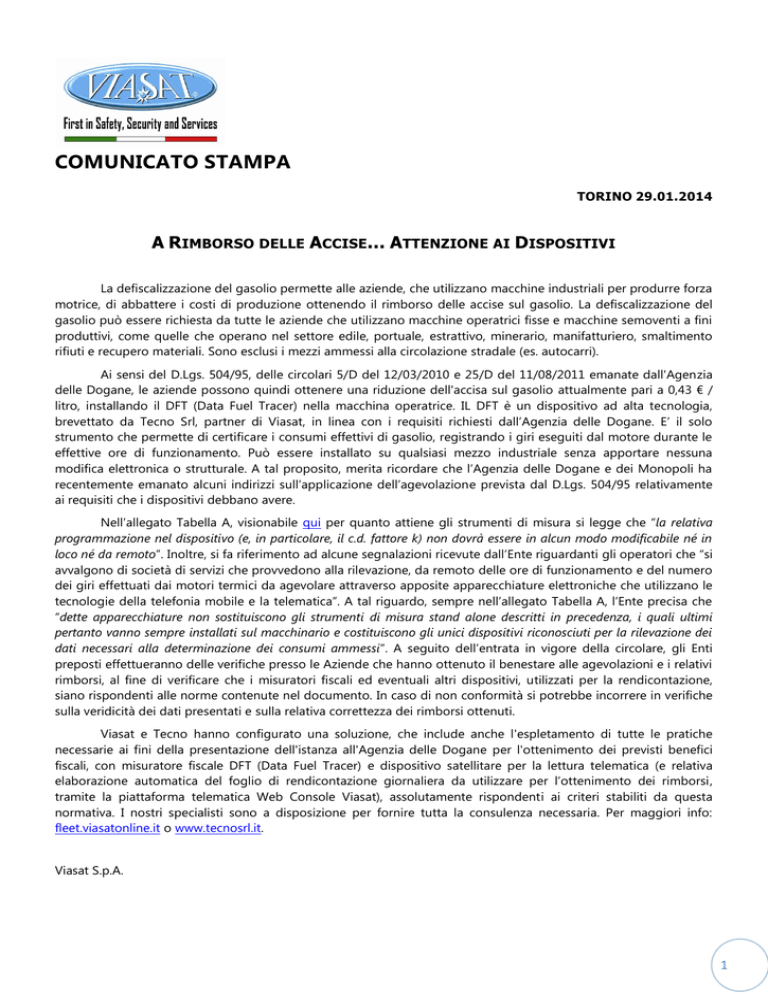 VIASAT
First in Safety, Security and Services

COMUNICATO STAMPA

TORINO 29.01.2014

A RIMBORSO DELLE ACCISE... ATTENZIONE AI DISPOSITIVI

La defiscalizzazione del gasolio permette alle aziende, che utilizzano macchine industriali per produrre forza motrice, di abbattere i costi di produzione ottenendo il rimborso delle accise sul gasolio. La defiscalizzazione del gasolio può essere richiesta da tutte le aziende che utilizzano macchine operatrici fisse e macchine semoventi a fini produttivi, come quelle che operano nel settore edile, portuale, estrattivo, minerario, manifatturiero, smaltimento rifiuti e recupero materiali. Sono esclusi i mezzi ammessi alla circolazione stradale (es. autocarri).

Ai sensi del D.Lgs. 504/95, delle circolari 5/D del 12/03/2010 e 25/D del 11/08/2011 emanate dall'Agenzia delle Dogane, le aziende possono quindi ottenere una riduzione dell'accisa sul gasolio attualmente pari a 0,43 € / litro, installando il DFT (Data Fuel Tracer) nella macchina operatrice. IL DFT è un dispositivo ad alta tecnologia, brevettato da Tecno Srl, partner di Viasat, in linea con i requisiti richiesti dall'Agenzia delle Dogane. E' il solo strumento che permette di certificare i consumi effettivi di gasolio, registrando i giri eseguiti dal motore durante le effettive ore di funzionamento. Può essere installato su qualsiasi mezzo industriale senza apportare nessuna modifica elettronica o strutturale. A tal proposito, merita ricordare che l'Agenzia delle Dogane e dei Monopoli ha recentemente emanato alcuni indirizzi sull'applicazione dell'agevolazione prevista dal D.Lgs. 504/95 relativamente ai requisiti che i dispositivi debbano avere.

Nell'allegato Tabella A, visionabile qui per quanto attiene gli strumenti di misura si legge che "la relativa programmazione nel dispositivo (e, in particolare, il c.d. fattore k) non dovrà essere in alcun modo modificabile né in loco né da remoto". Inoltre, si fa riferimento ad alcune segnalazioni ricevute dall'Ente riguardanti gli operatori che "si avvalgono di società di servizi che provvedono alla rilevazione, da remoto delle ore di funzionamento e del numero dei giri effettuati dai motori termici da agevolare attraverso apposite apparecchiature elettroniche che utilizzano le tecnologie della telefonia mobile e la telematica". A tal riguardo, sempre nell'allegato Tabella A, l'Ente precisa che "dette apparecchiature non sostituiscono gli strumenti di misura stand alone descritti in precedenza, i quali ultimi pertanto vanno sempre installati sul macchinario e costituiscono gli unici dispositivi riconosciuti per la rilevazione dei dati necessari alla determinazione dei consumi ammessi". A seguito dell'entrata in vigore della circolare, gli Enti preposti effettueranno delle verifiche presso le Aziende che hanno ottenuto il benestare alle agevolazioni e i relativi rimborsi, al fine di verificare che i misuratori fiscali ed eventuali altri dispositivi, utilizzati per la rendicontazione, siano rispondenti alle norme contenute nel documento. In caso di non conformità si potrebbe incorrere in verifiche sulla veridicità dei dati presentati e sulla relativa correttezza dei rimborsi ottenuti.

Viasat e Tecno hanno configurato una soluzione, che include anche l'espletamento di tutte le pratiche necessarie ai fini della presentazione dell'istanza all'Agenzia delle Dogane per l'ottenimento dei previsti benefici fiscali, con misuratore fiscale DFT (Data Fuel Tracer) e dispositivo satellitare per la lettura telematica (e relativa elaborazione automatica del foglio di rendicontazione giornaliera da utilizzare per l'ottenimento dei rimborsi, tramite la piattaforma telematica Web Console Viasat), assolutamente rispondenti ai criteri stabiliti da questa normativa. I nostri specialisti sono a disposizione per fornire tutta la consulenza necessaria. Per maggiori info: fleet.viasatonline.it o www.tecnosrl.it.

Viasat S.p.A.

1